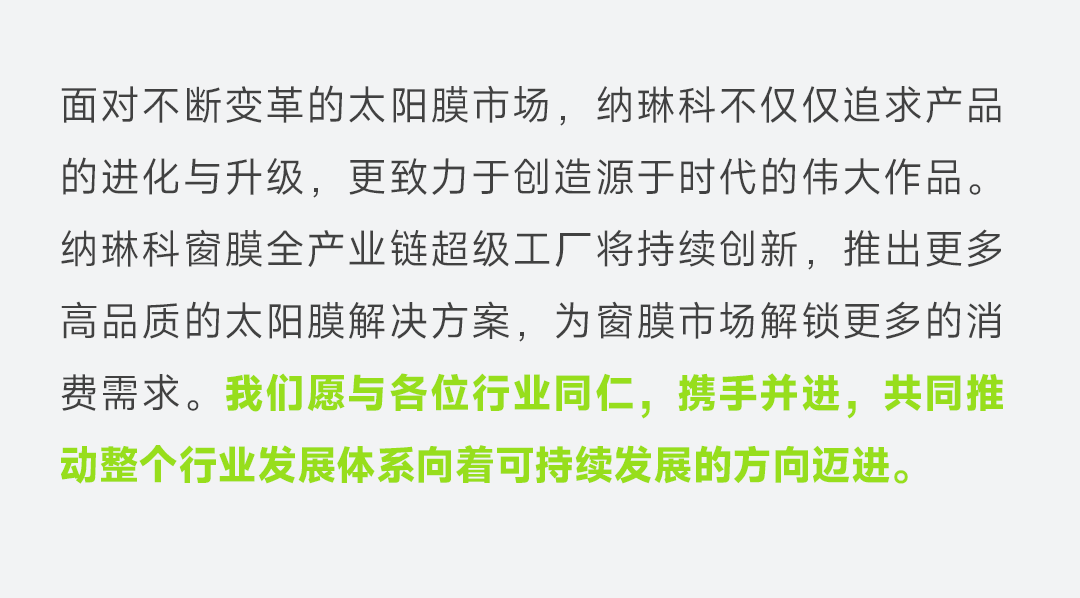 面对不断变革的太阳膜市场，纳琳科不仅仅追求产品的进化与升级，更致力于创造源于时代的伟大作品。纳琳科窗膜全产业链超级工厂将持续创新，推出更多高品质的太阳膜解决方案，为窗膜市场解锁更多的消费需求。我们愿与各位行业同仁，携手并进，共同推动整个行业发展体系向着可持续发展的方向迈进。